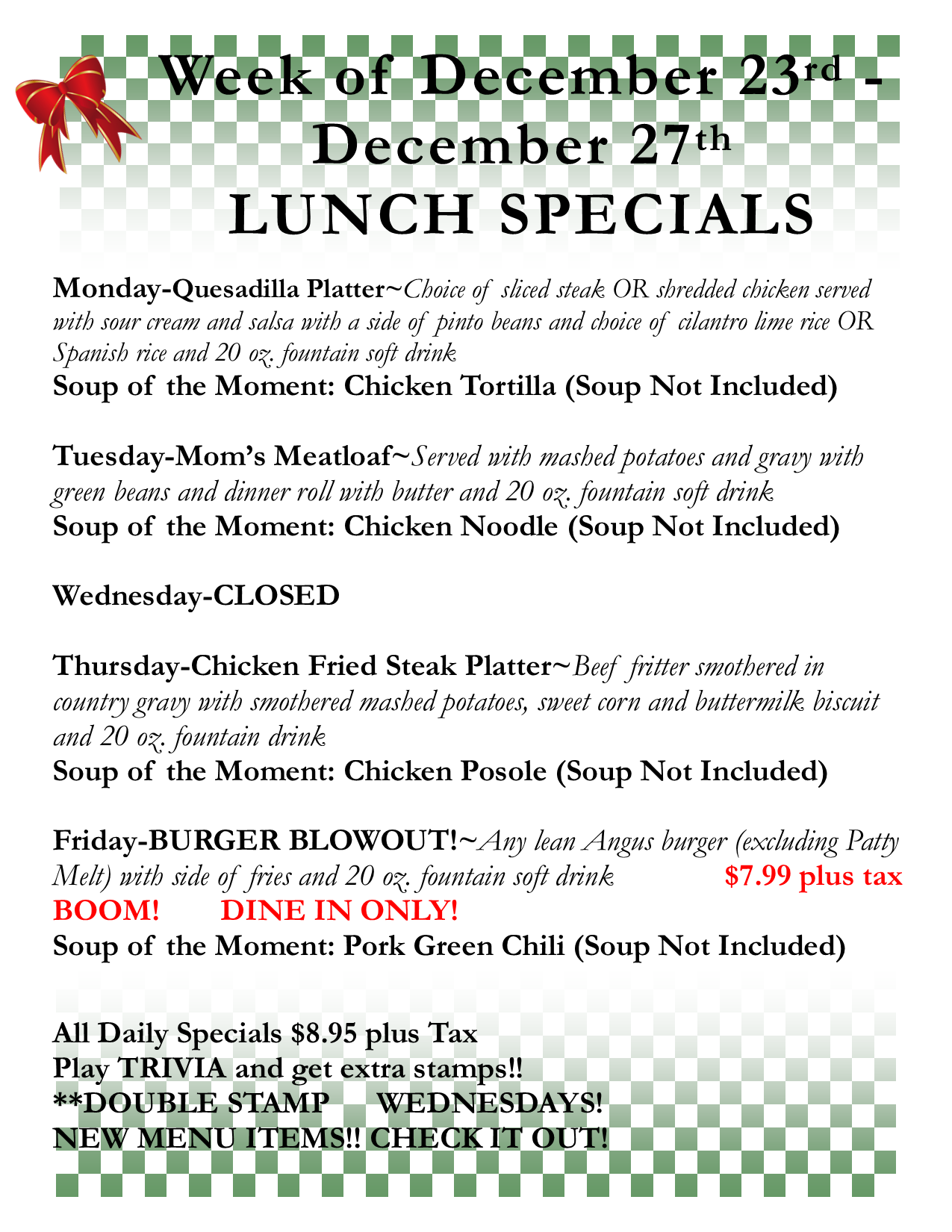 Week of December 23rd - December 27th
LUNCH SPECIALS

Monday-Quesadilla Platter~Choice of sliced steak OR shredded chicken served with sour cream and salsa with a side of pinto beans and choice of cilantro lime rice OR Spanish rice and 20 oz. fountain soft drink
Soup of the Moment: Chicken Tortilla (Soup Not Included)

Tuesday-Mom's Meatloaf~Served with mashed potatoes and gravy with green beans and dinner roll with butter and 20 oz. fountain soft drink
Soup of the Moment: Chicken Noodle (Soup Not Included)

Wednesday-CLOSED

Thursday-Chicken Fried Steak Platter~Beef fritter smothered in country gravy with smothered mashed potatoes, sweet corn and buttermilk biscuit and 20 oz. fountain drink
Soup of the Moment: Chicken Posole (Soup Not Included)

Friday-BURGER BLOWOUT!~Any lean Angus burger (excluding Patty Melt) with side of fries and 20 oz. fountain soft drink $7.99 plus tax
BOOM! DINE IN ONLY!
Soup of the Moment: Pork Green Chili (Soup Not Included)

All Daily Specials $8.95 plus Tax
Play TRIVIA and get extra stamps!!
**DOUBLE STAMP WEDNESDAYS!
NEW MENU ITEMS!! CHECK IT OUT!